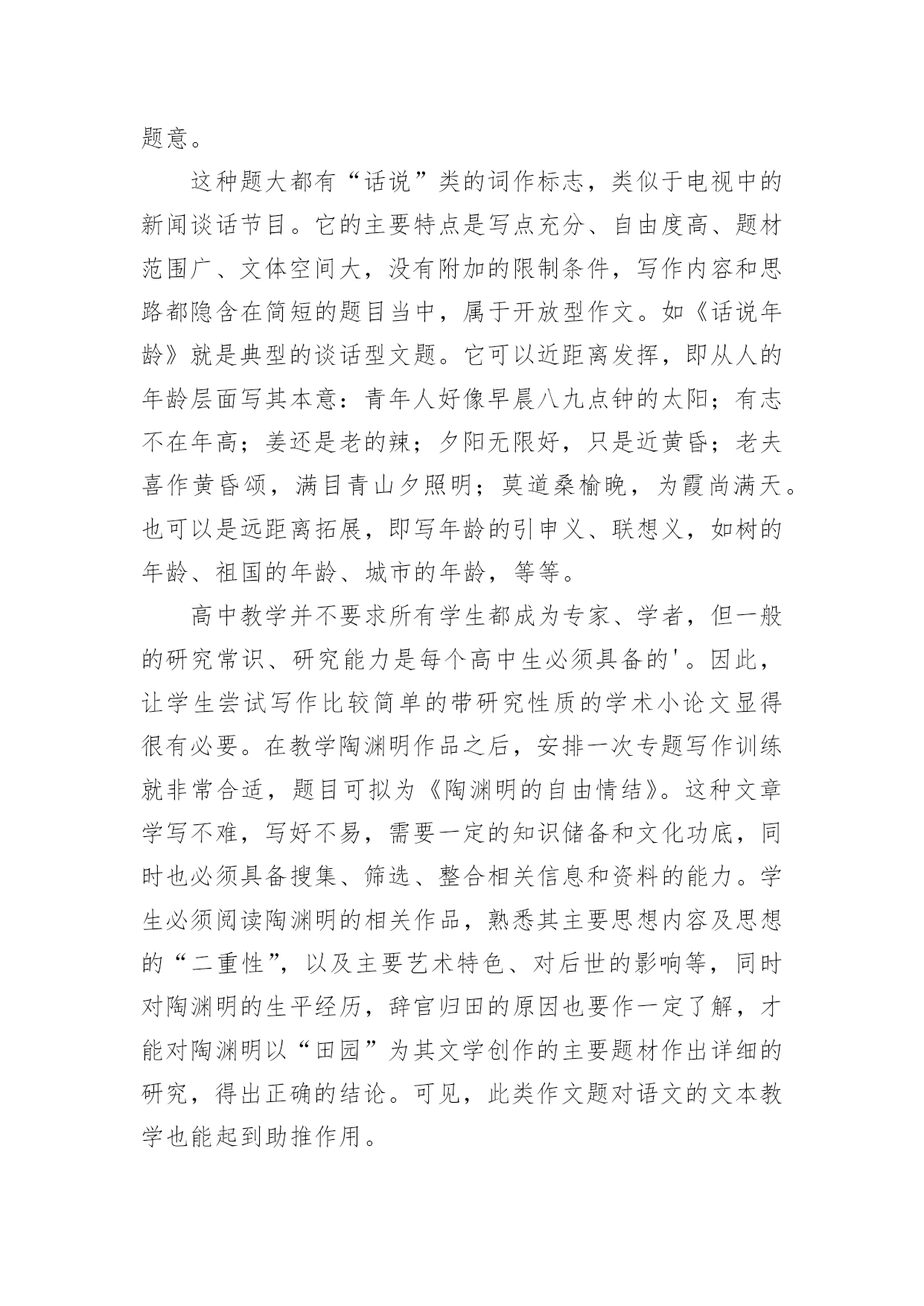 题意。

这种题大都有“话说”类的词作标志，类似于电视中的新闻谈话节目。它的主要特点是写点充分、自由度高、题材范围广、文体空间大，没有附加的限制条件，写作内容和思路都隐含在简短的题目当中，属于开放型作文。如《话说年龄》就是典型的谈话型文题。它可以近距离发挥，即从人的年龄层面写其本意：青年人好像早晨八九点钟的太阳；有志不在年高；姜还是老的辣；夕阳无限好，只是近黄昏；老夫喜作黄昏颂，满目青山夕照明；莫道桑榆晚，为霞尚满天。也可以是远距离拓展，即写年龄的引申义、联想义，如树的年龄、祖国的年龄、城市的年龄，等等。

高中教学并不要求所有学生都成为专家、学者，但一般的研究常识、研究能力是每个高中生必须具备的'。因此，让学生尝试写作比较简单的带研究性质的学术小论文显得很有必要。在教学陶渊明作品之后，安排一次专题写作训练就非常合适，题目可拟为《陶渊明的自由情结》。这种文章学写不难，写好不易，需要一定的知识储备和文化功底，同时也必须具备搜集、筛选、整合相关信息和资料的能力。学生必须阅读陶渊明的相关作品，熟悉其主要思想内容及思想的“二重性”，以及主要艺术特色、对后世的影响等，同时对陶渊明的生平经历，辞官归田的原因也要作一定了解，才能对陶渊明以“田园”为其文学创作的主要题材作出详细的研究，得出正确的结论。可见，此类作文题对语文的文本教学也能起到助推作用。